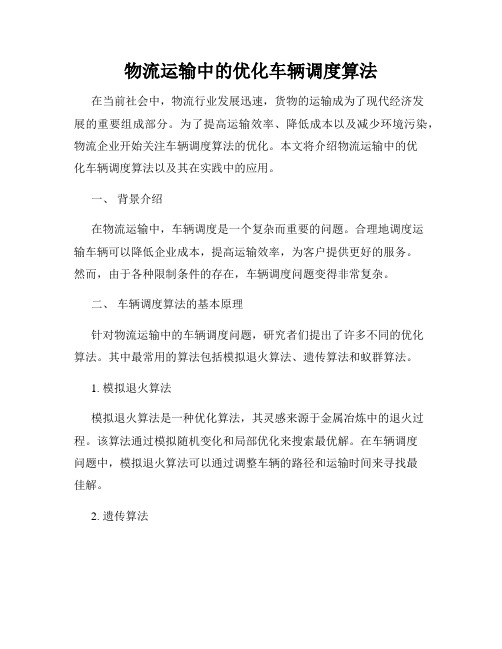 物流运输中的优化车辆调度算法

在当前社会中，物流行业发展迅速，货物的运输成为了现代经济发展的重要组成部分。为了提高运输效率、降低成本以及减少环境污染，物流企业开始关注车辆调度算法的优化。本文将介绍物流运输中的优化车辆调度算法以及其在实践中的应用。

一、 背景介绍

在物流运输中，车辆调度是一个复杂而重要的问题。合理地调度运输车辆可以降低企业成本，提高运输效率，为客户提供更好的服务。然而，由于各种限制条件的存在，车辆调度问题变得非常复杂。

二、 车辆调度算法的基本原理

针对物流运输中的车辆调度问题，研究者们提出了许多不同的优化算法。其中最常用的算法包括模拟退火算法、遗传算法和蚁群算法。

1. 模拟退火算法

模拟退火算法是一种优化算法，其灵感来源于金属冶炼中的退火过程。该算法通过模拟随机变化和局部优化来搜索最优解。在车辆调度问题中，模拟退火算法可以通过调整车辆的路径和运输时间来寻找最佳解。

2. 遗传算法